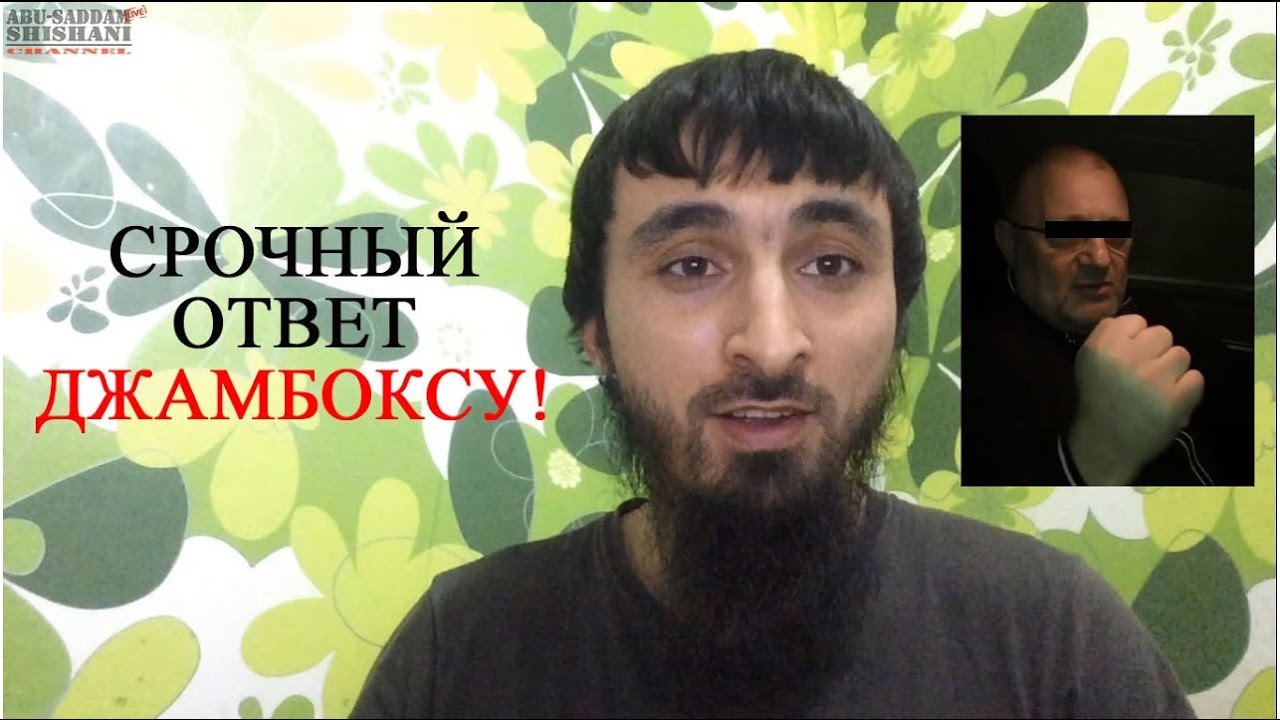 ABU-SADDAM LIVE
SHISHANI
CHANNEL

СРОЧНЫЙ
ОТВЕТ
ДЖАМБОКСУ!